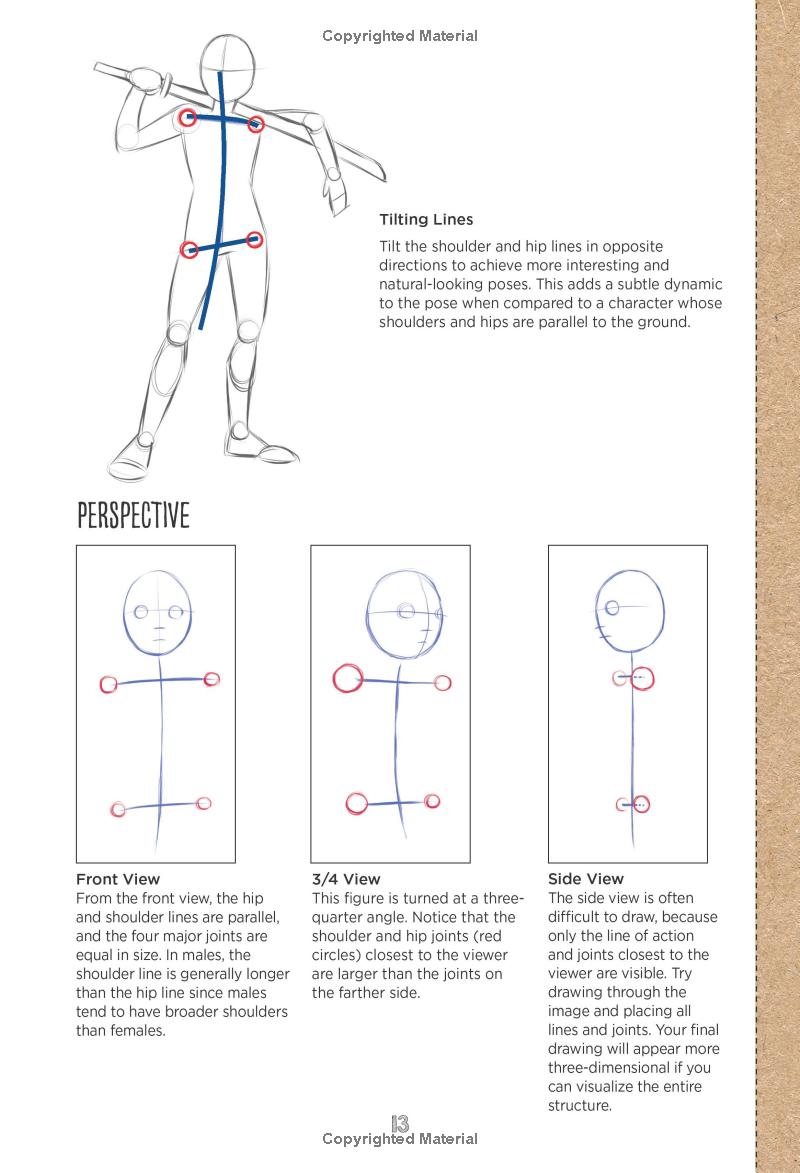 Copyrighted Material

Tilting Lines

Tilt the shoulder and hip lines in opposite directions to achieve more interesting and natural-looking poses. This adds a subtle dynamic to the pose when compared to a character whose shoulders and hips are parallel to the ground.

PERSPECTIVE

Front View
From the front view, the hip and shoulder lines are parallel, and the four major joints are equal in size. In males, the shoulder line is generally longer than the hip line since males tend to have broader shoulders than females.

3/4 View
This figure is turned at a three-quarter angle. Notice that the shoulder and hip joints (red circles) closest to the viewer are larger than the joints on the farther side.

Side View
The side view is often difficult to draw, because only the line of action and joints closest to the viewer are visible. Try drawing through the image and placing all lines and joints. Your final drawing will appear more three-dimensional if you can visualize the entire structure.

13
Copyrighted Material